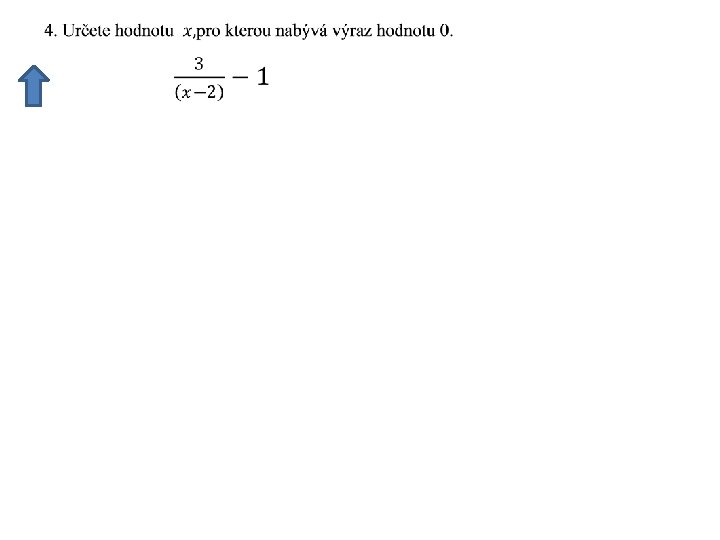 4. Určete hodnotu $x$,pro kterou nabývá výraz hodnotu 0.

$\frac{3}{(x-2)} - 1$